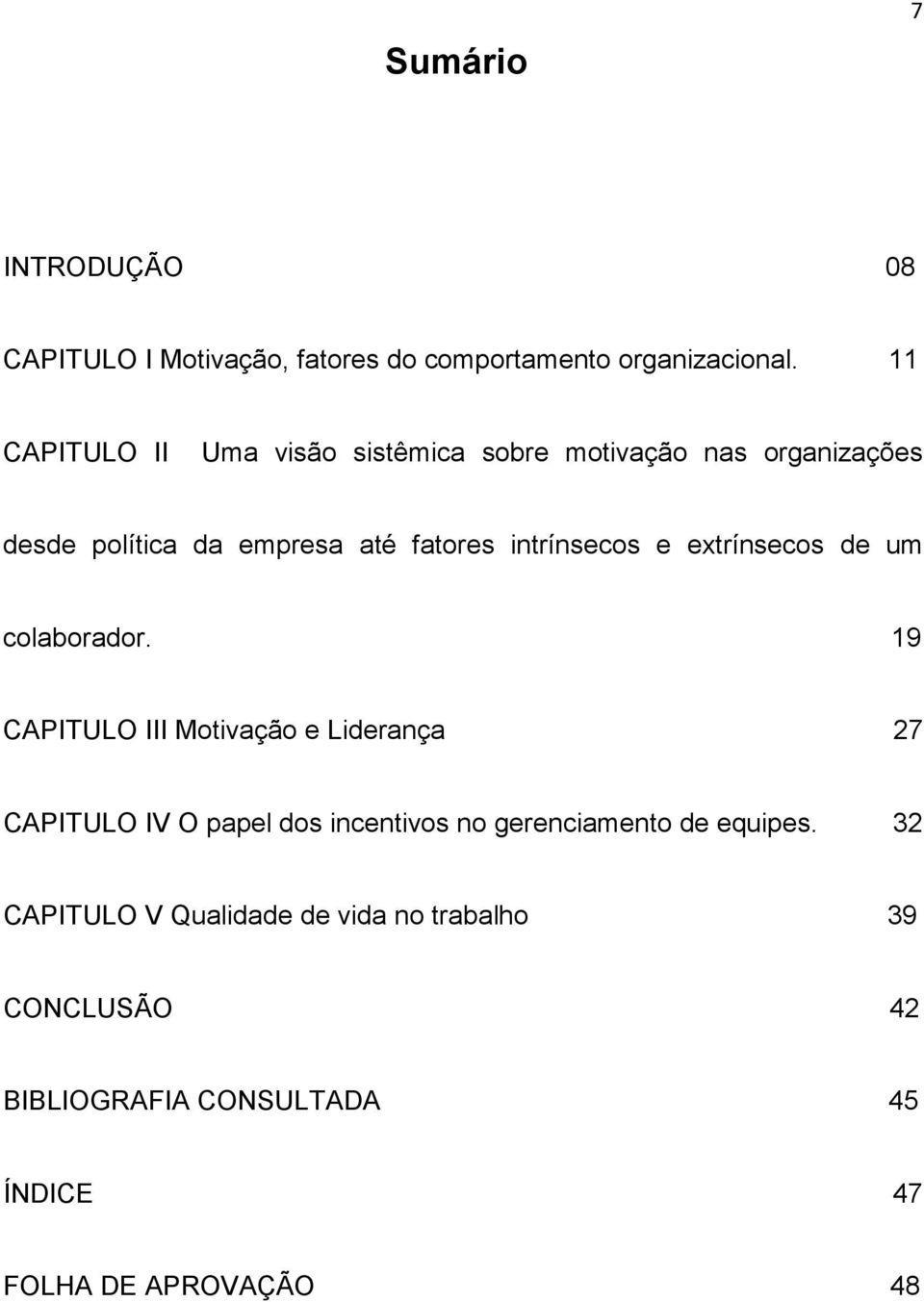 7

Sumário

INTRODUÇÃO 08

CAPITULO I Motivação, fatores do comportamento organizacional. 11

CAPITULO II Uma visão sistêmica sobre motivação nas organizações desde política da empresa até fatores intrínsecos e extrínsecos de um colaborador. 19

CAPITULO III Motivação e Liderança 27

CAPITULO IV O papel dos incentivos no gerenciamento de equipes. 32

CAPITULO V Qualidade de vida no trabalho 39

CONCLUSÃO 42

BIBLIOGRAFIA CONSULTADA 45

ÍNDICE 47

FOLHA DE APROVAÇÃO 48